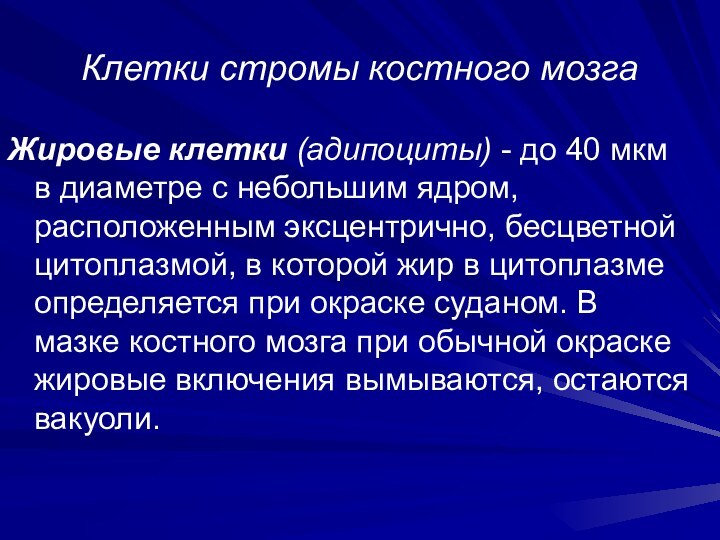 Клетки стромы костного мозга

Жировые клетки (адипоциты) - до 40 мкм в диаметре с небольшим ядром, расположенным эксцентрично, бесцветной цитоплазмой, в которой жир в цитоплазме определяется при окраске суданом. В мазке костного мозга при обычной окраске жировые включения вымываются, остаются вакуоли.